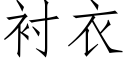 衬衣